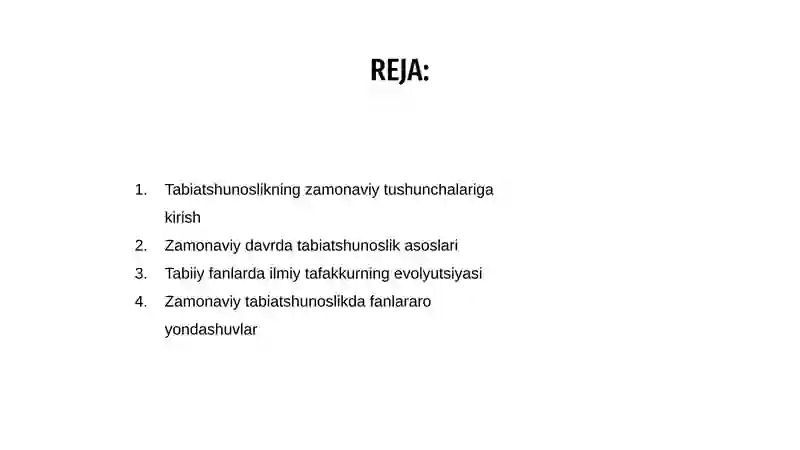 REJA:

1. Tabiatshunoslikning zamonaviy tushunchalariga kirish
2. Zamonaviy davrda tabiatshunoslik asoslari
3. Tabiiy fanlarda ilmiy tafakkurning evolyutsiyasi
4. Zamonaviy tabiatshunoslikda fanlararo yondashuvlar